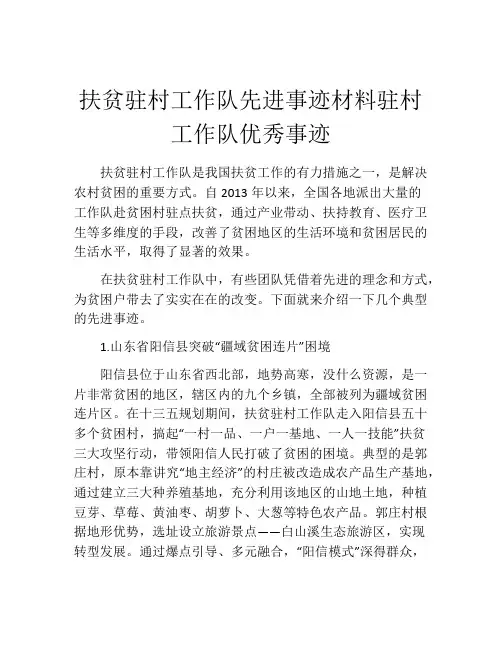 扶贫驻村工作队先进事迹材料驻村工作队优秀事迹

扶贫驻村工作队是我国扶贫工作的有力措施之一，是解决农村贫困的重要方式。自 2013 年以来，全国各地派出大量的工作队赴贫困村驻点扶贫，通过产业带动、扶持教育、医疗卫生等多维度的手段，改善了贫困地区的生活环境和贫困居民的生活水平，取得了显著的效果。

在扶贫驻村工作队中，有些团队凭借着先进的理念和方式，为贫困户带去了实实在在的改变。下面就来介绍一下几个典型的先进事迹。

1.山东省阳信县突破“疆域贫困连片”困境

阳信县位于山东省西北部，地势高寒，没什么资源，是一片非常贫困的地区，辖区内的九个乡镇，全部被列为疆域贫困连片区。在十三五规划期间，扶贫驻村工作队走入阳信县五十多个贫困村，搞起“一村一品、一户一基地、一人一技能”扶贫三大攻坚行动，带领阳信人民打破了贫困的困境。典型的是郭庄村，原本靠讲究“地主经济”的村庄被改造成农产品生产基地，通过建立三大种养殖基地，充分利用该地区的山地土地，种植豆芽、草莓、黄油枣、胡萝卜、大葱等特色农产品。郭庄村根据地形优势，选址设立旅游景点——白山溪生态旅游区，实现转型发展。通过爆点引导、多元融合，“阳信模式”深得群众，